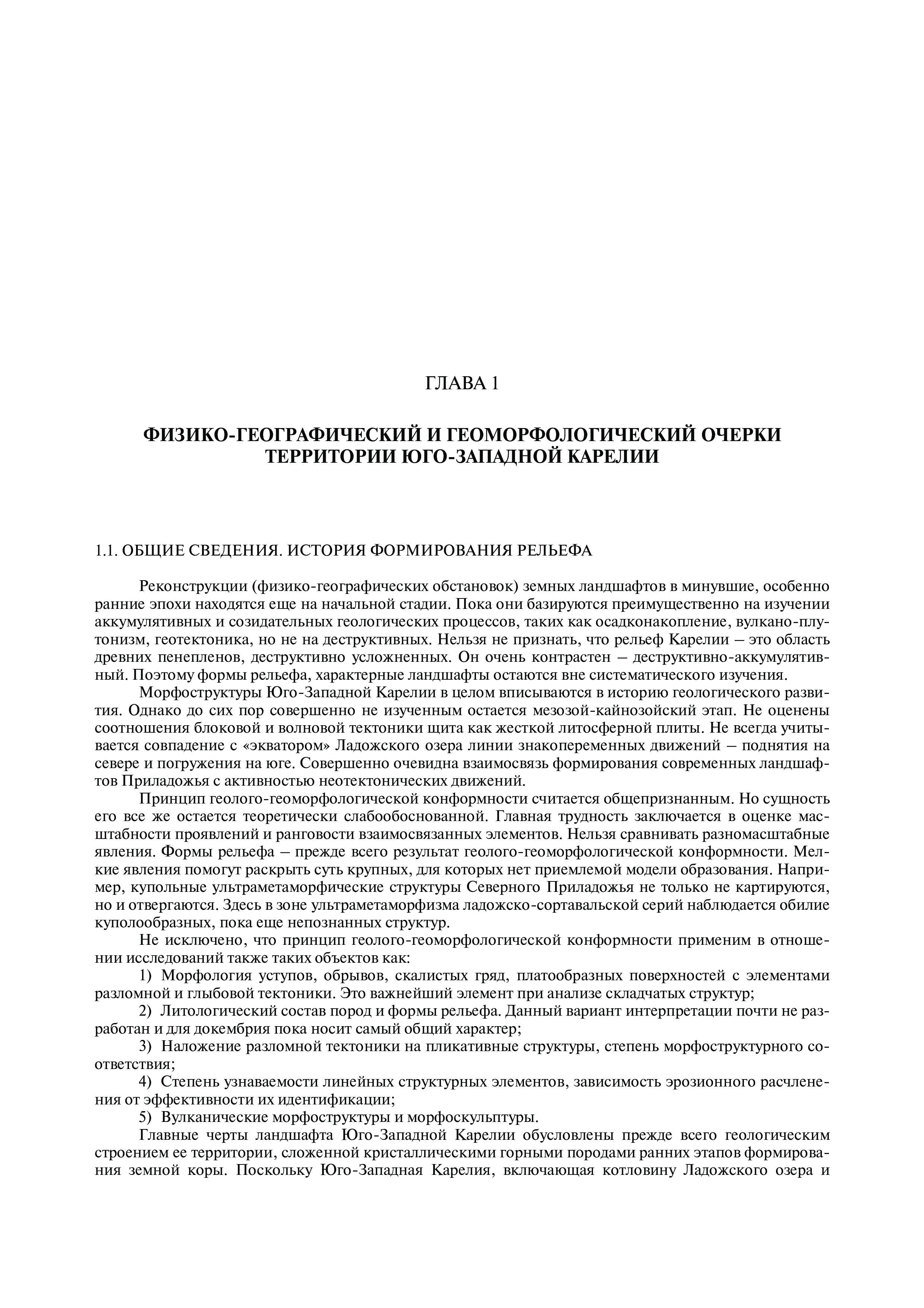 ГЛАВА 1

ФИЗИКО-ГЕОГРАФИЧЕСКИЙ И ГЕОМОРФОЛОГИЧЕСКИЙ ОЧЕРКИ ТЕРРИТОРИИ ЮГО-ЗАПАДНОЙ КАРЕЛИИ

1.1. ОБЩИЕ СВЕДЕНИЯ. ИСТОРИЯ ФОРМИРОВАНИЯ РЕЛЬЕФА

Реконструкции (физико-географических обстановок) земных ландшафтов в минувшие, особенно ранние эпохи находятся еще на начальной стадии. Пока они базируются преимущественно на изучении аккумулятивных и созидательных геологических процессов, таких как осадконакопление, вулкано-плутонизм, геотектоника, но не на деструктивных. Нельзя не признать, что рельеф Карелии – это область древних пенепленов, деструктивно усложненных. Он очень контрастен – деструктивно-аккумулятивный. Поэтому формы рельефа, характерные ландшафты остаются вне систематического изучения.

Морфоструктуры Юго-Западной Карелии в целом вписываются в историю геологического развития. Однако до сих пор совершенно не изученным остается мезозой-кайнозойский этап. Не оценены соотношения блоковой и волновой тектоники щита как жесткой литосферной плиты. Не всегда учитывается совпадение с «экватором» Ладожского озера линии знакопеременных движений – поднятия на севере и погружения на юге. Совершенно очевидна взаимосвязь формирования современных ландшафтов Приладожья с активностью неотектонических движений.

Принцип геолого-геоморфологической конформности считается общепризнанным. Но сущность его все же остается теоретически слабообоснованной. Главная трудность заключается в оценке масштабности проявлений и ранговости взаимосвязанных элементов. Нельзя сравнивать разномасштабные явления. Формы рельефа – прежде всего результат геолого-геоморфологической конформности. Мелкие явления помогут раскрыть суть крупных, для которых нет приемлемой модели образования. Например, купольные ультраметаморфические структуры Северного Приладожья не только не картируются, но и отвергаются. Здесь в зоне ультраметаморфизма ладожско-сортавальской серий наблюдается обилие куполообразных, пока еще непознанных структур.

Не исключено, что принцип геолого-геоморфологической конформности применим в отношении исследований также таких объектов как:

1) Морфология уступов, обрывов, скалистых гряд, платообразных поверхностей с элементами разломной и глыбовой тектоники. Это важнейший элемент при анализе складчатых структур;

2) Литологический состав пород и формы рельефа. Данный вариант интерпретации почти не разработан и для докембрия пока носит самый общий характер;

3) Наложение разломной тектоники на пликативные структуры, степень морфоструктурного соответствия;

4) Степень узнаваемости линейных структурных элементов, зависимость эрозионного расчленения от эффективности их идентификации;

5) Вулканические морфоструктуры и морфоскульптуры.

Главные черты ландшафта Юго-Западной Карелии обусловлены прежде всего геологическим строением ее территории, сложенной кристаллическими горными породами ранних этапов формирования земной коры. Поскольку Юго-Западная Карелия, включающая котловину Ладожского озера и